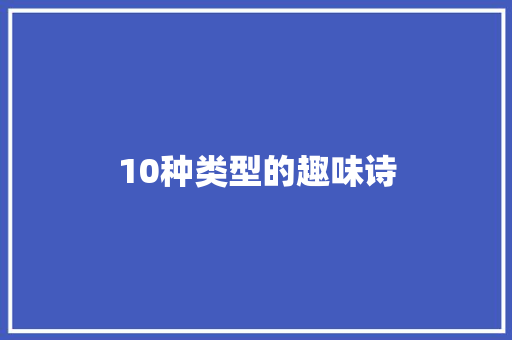 10种类型的趣味诗